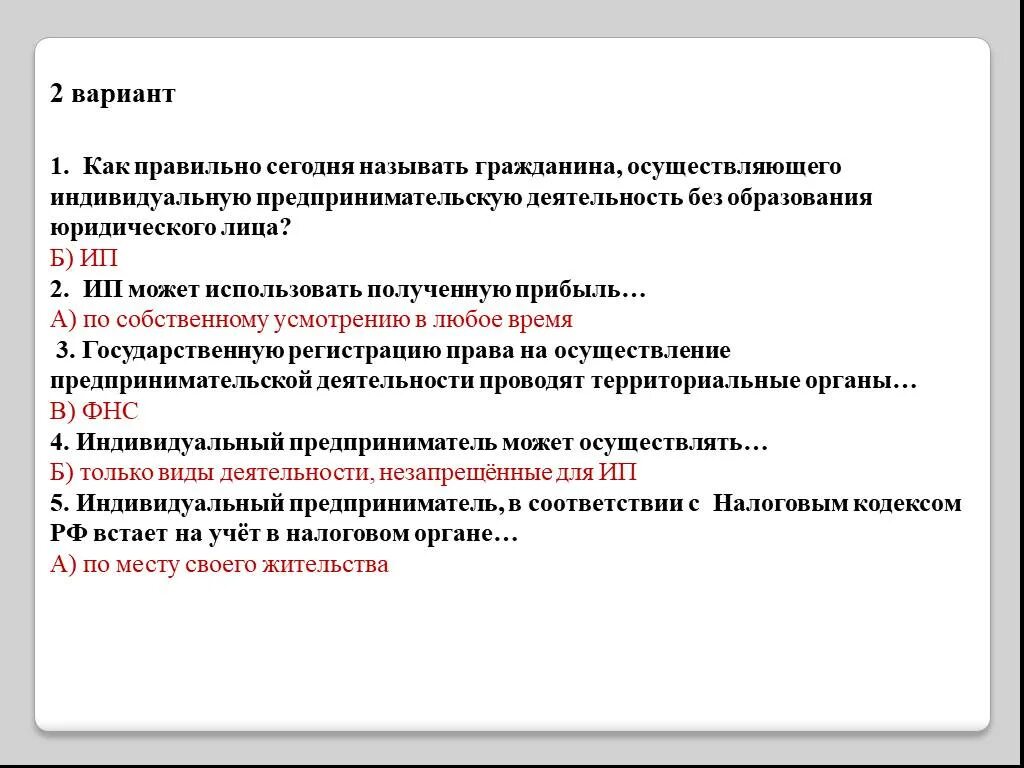 2 вариант

1. Как правильно сегодня называть гражданина, осуществляющего индивидуальную предпринимательскую деятельность без образования юридического лица?
Б) ИП
2. ИП может использовать полученную прибыль…
А) по собственному усмотрению в любое время
3. Государственную регистрацию права на осуществление предпринимательской деятельности проводят территориальные органы…
В) ФНС
4. Индивидуальный предприниматель может осуществлять…
Б) только виды деятельности, незапрещённые для ИП
5. Индивидуальный предприниматель, в соответствии с Налоговым кодексом РФ встает на учёт в налоговом органе…
А) по месту своего жительства